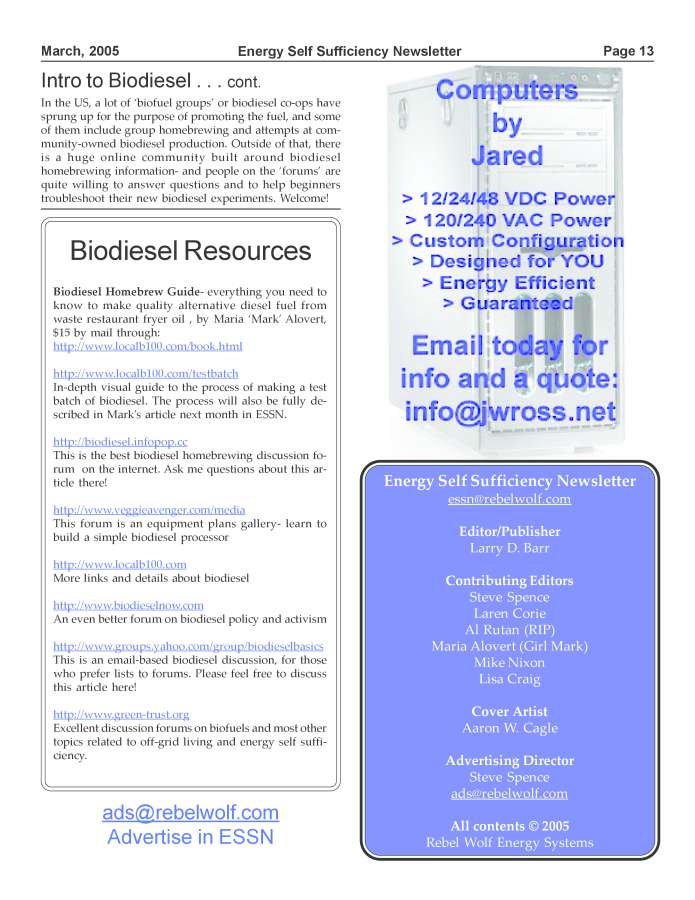 March, 2005 Energy Self Sufficiency Newsletter Page 13

Intro to Biodiesel . . . cont.

In the US, a lot of 'biofuel groups' or biodiesel co-ops have sprung up for the purpose of promoting the fuel, and some of them include group homebrewing and attempts at community-owned biodiesel production. Outside of that, there is a huge online community built around biodiesel homebrewing information- and people on the 'forums' are quite willing to answer questions and to help beginners troubleshoot their new biodiesel experiments. Welcome!

Biodiesel Resources

Biodiesel Homebrew Guide- everything you need to know to make quality alternative diesel fuel from waste restaurant fryer oil , by Maria 'Mark' Alovert, $15 by mail through:
http://www.localb100.com/book.html

http://www.localb100.com/testbatch
In-depth visual guide to the process of making a test batch of biodiesel. The process will also be fully described in Mark's article next month in ESSN.

http://biodiesel.infopop.cc
This is the best biodiesel homebrewing discussion forum on the internet. Ask me questions about this article there!

http://www.veggieavenger.com/media
This forum is an equipment plans gallery- learn to build a simple biodiesel processor

http://www.localb100.com
More links and details about biodiesel

http://www.biodieselnow.com
An even better forum on biodiesel policy and activism

http://www.groups.yahoo.com/group/biodieselbasics
This is an email-based biodiesel discussion, for those who prefer lists to forums. Please feel free to discuss this article here!

http://www.green-trust.org
Excellent discussion forums on biofuels and most other topics related to off-grid living and energy self sufficiency.

ads@rebelwolf.com
Advertise in ESSN

Computers
by
Jared

> 12/24/48 VDC Power
> 120/240 VAC Power
> Custom Configuration
> Designed for YOU
> Energy Efficient
> Guaranteed

Email today for info and a quote:
info@jwross.net

Energy Self Sufficiency Newsletter
essn@rebelwolf.com

Editor/Publisher
Larry D. Barr

Contributing Editors
Steve Spence
Laren Corie
Al Rutan (RIP)
Maria Alovert (Girl Mark)
Mike Nixon
Lisa Craig

Cover Artist
Aaron W. Cagle

Advertising Director
Steve Spence
ads@rebelwolf.com

All contents © 2005
Rebel Wolf Energy Systems